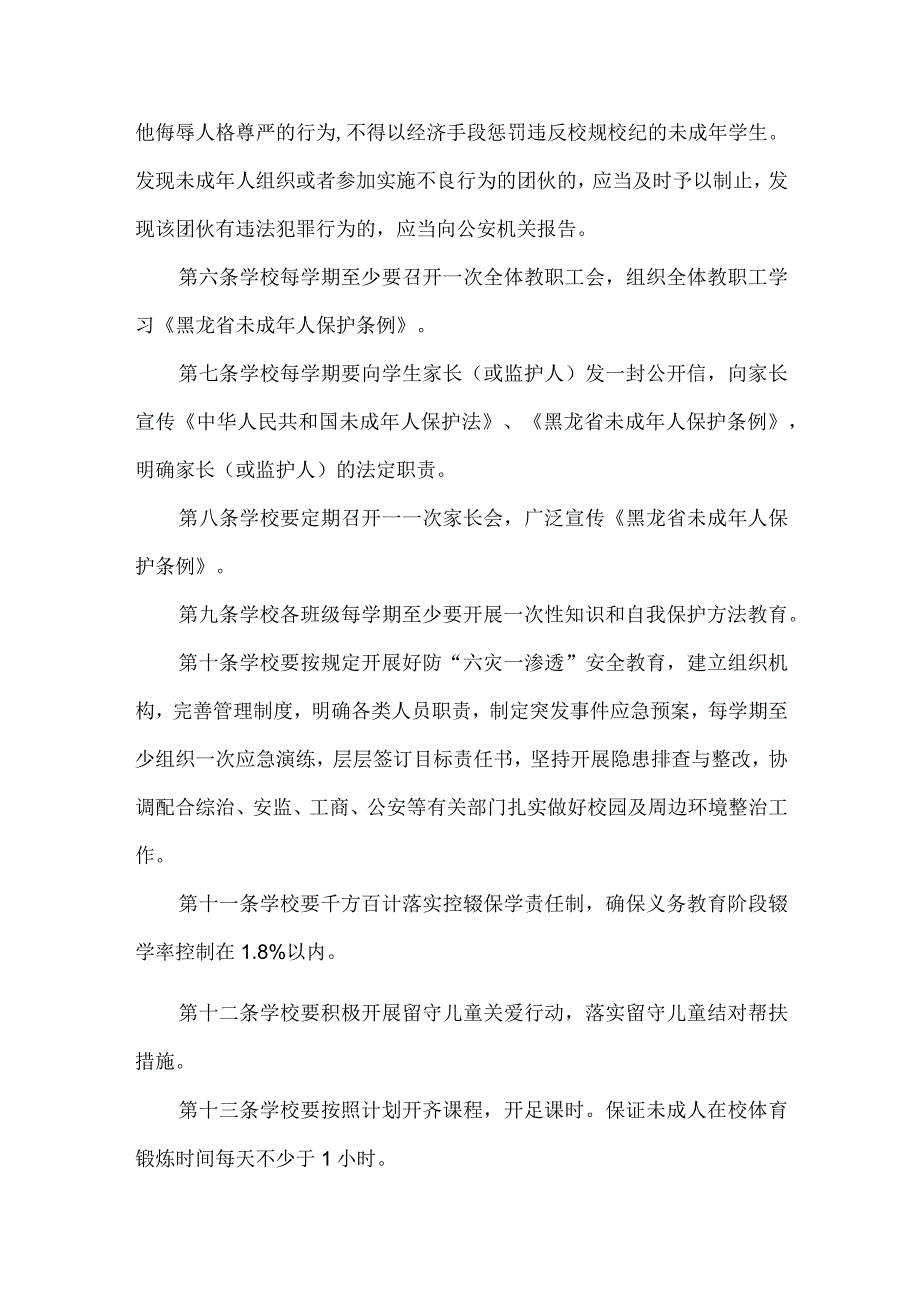 他侮辱人格尊严的行为,不得以经济手段惩罚违反校规校纪的未成年学生。发现未成年人组织或者参加实施不良行为的团伙的，应当及时予以制止，发现该团伙有违法犯罪行为的，应当向公安机关报告。

第六条学校每学期至少要召开一次全体教职工会，组织全体教职工学习《黑龙省未成年人保护条例》。

第七条学校每学期要向学生家长（或监护人）发一封公开信，向家长宣传《中华人民共和国未成年人保护法》、《黑龙省未成年人保护条例》，明确家长（或监护人）的法定职责。

第八条学校要定期召开一一次家长会，广泛宣传《黑龙省未成年人保护条例》。

第九条学校各班级每学期至少要开展一次性知识和自我保护方法教育。

第十条学校要按规定开展好防“六灾一渗透”安全教育，建立组织机构，完善管理制度，明确各类人员职责，制定突发事件应急预案，每学期至少组织一次应急演练，层层签订目标责任书，坚持开展隐患排查与整改，协调配合综治、安监、工商、公安等有关部门扎实做好校园及周边环境整治工作。

第十一条学校要千方百计落实控辍保学责任制，确保义务教育阶段辍学率控制在1.8%以内。

第十二条学校要积极开展留守儿童关爱行动，落实留守儿童结对帮扶措施。

第十三条学校要按照计划开齐课程，开足课时。保证未成人在校体育锻炼时间每天不少于1小时。